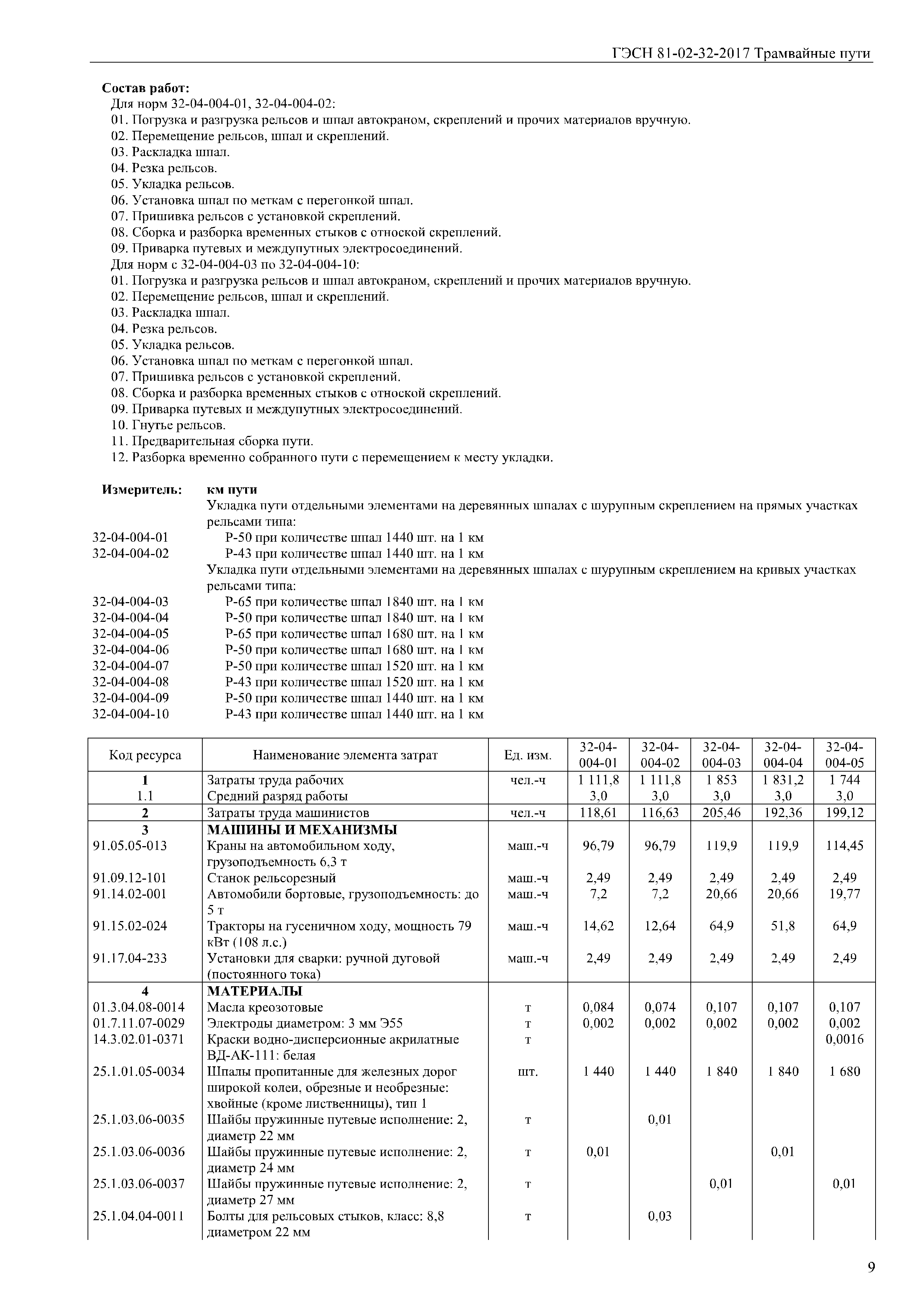 ГЭСН 81-02-32-2017 Трамвайные пути

Состав работ:
Для норм 32-04-004-01, 32-04-004-02:
01. Погрузка и разгрузка рельсов и шпал автокраном, скреплений и прочих материалов вручную.
02. Перемещение рельсов, шпал и скреплений.
03. Раскладка шпал.
04. Резка рельсов.
05. Укладка рельсов.
06. Установка шпал по меткам с перегонкой шпал.
07. Пришивка рельсов с установкой скреплений.
08. Сборка и разборка временных стыков с отноской скреплений.
09. Приварка путевых и междупутных электросоединений.
Для норм с 32-04-004-03 по 32-04-004-10:
01. Погрузка и разгрузка рельсов и шпал автокраном, скреплений и прочих материалов вручную.
02. Перемещение рельсов, шпал и скреплений.
03. Раскладка шпал.
04. Резка рельсов.
05. Укладка рельсов.
06. Установка шпал по меткам с перегонкой шпал.
07. Пришивка рельсов с установкой скреплений.
08. Сборка и разборка временных стыков с отноской скреплений.
09. Приварка путевых и междупутных электросоединений.
10. Гнутье рельсов.
11. Предварительная сборка пути.
12. Разборка временно собранного пути с перемещением к месту укладки.

Измеритель: км пути
Укладка пути отдельными элементами на деревянных шпалах с шурупным скреплением на прямых участках рельсами типа:
32-04-004-01 Р-50 при количестве шпал 1440 шт. на 1 км
32-04-004-02 Р-43 при количестве шпал 1440 шт. на 1 км
Укладка пути отдельными элементами на деревянных шпалах с шурупным скреплением на кривых участках рельсами типа:
32-04-004-03 Р-65 при количестве шпал 1840 шт. на 1 км
32-04-004-04 Р-50 при количестве шпал 1840 шт. на 1 км
32-04-004-05 Р-65 при количестве шпал 1680 шт. на 1 км
32-04-004-06 Р-50 при количестве шпал 1680 шт. на 1 км
32-04-004-07 Р-50 при количестве шпал 1520 шт. на 1 км
32-04-004-08 Р-43 при количестве шпал 1520 шт. на 1 км
32-04-004-09 Р-50 при количестве шпал 1440 шт. на 1 км
32-04-004-10 Р-43 при количестве шпал 1440 шт. на 1 км

| Код ресурса | Наименование элемента затрат | Ед. изм. | 32-04-004-01 | 32-04-004-02 | 32-04-004-03 | 32-04-004-04 | 32-04-004-05 |
|---|---|---|---|---|---|---|---|
| 1 | Затраты труда рабочих | чел.-ч | 1 111,8 | 1 111,8 | 1 853 | 1 831,2 | 1 744 |
| 1.1 | Средний разряд работы | | 3,0 | 3,0 | 3,0 | 3,0 | 3,0 |
| 2 | Затраты труда машинистов | чел.-ч | 118,61 | 116,63 | 205,46 | 192,36 | 199,12 |
| 3 | МАШИНЫ И МЕХАНИЗМЫ | | | | | | |
| 91.05.05-013 | Краны на автомобильном ходу, грузоподъемность 6,3 т | маш.-ч | 96,79 | 96,79 | 119,9 | 119,9 | 114,45 |
| 91.09.12-101 | Станок рельсорезный | маш.-ч | 2,49 | 2,49 | 2,49 | 2,49 | 2,49 |
| 91.14.02-001 | Автомобили бортовые, грузоподъемность: до 5 т | маш.-ч | 7,2 | 7,2 | 20,66 | 20,66 | 19,77 |
| 91.15.02-024 | Тракторы на гусеничном ходу, мощность 79 кВт (108 л.с.) | маш.-ч | 14,62 | 12,64 | 64,9 | 51,8 | 64,9 |
| 91.17.04-233 | Установки для сварки: ручной дуговой (постоянного тока) | маш.-ч | 2,49 | 2,49 | 2,49 | 2,49 | 2,49 |
| 4 | МАТЕРИАЛЫ | | | | | | |
| 01.3.04.08-0014 | Масла креозотовые | т | 0,084 | 0,074 | 0,107 | 0,107 | 0,107 |
| 01.7.11.07-0029 | Электроды диаметром: 3 мм Э55 | т | 0,002 | 0,002 | 0,002 | 0,002 | 0,002 |
| 14.3.02.01-0371 | Краски водно-дисперсионные акрилатные ВД-АК-111: белая | т | | | | | 0,0016 |
| 25.1.01.05-0034 | Шпалы пропитанные для железных дорог широкой колеи, обрезные и необрезные: хвойные (кроме лиственницы), тип 1 | шт. | 1 440 | 1 440 | 1 840 | 1 840 | 1 680 |
| 25.1.03.06-0035 | Шайбы пружинные путевые исполнение: 2, диаметр 22 мм | т | | 0,01 | | | |
| 25.1.03.06-0036 | Шайбы пружинные путевые исполнение: 2, диаметр 24 мм | т | 0,01 | | | 0,01 | |
| 25.1.03.06-0037 | Шайбы пружинные путевые исполнение: 2, диаметр 27 мм | т | | | 0,01 | | 0,01 |
| 25.1.04.04-0011 | Болты для рельсовых стыков, класс: 8,8 диаметром 22 мм | т | | 0,03 | | | |

9